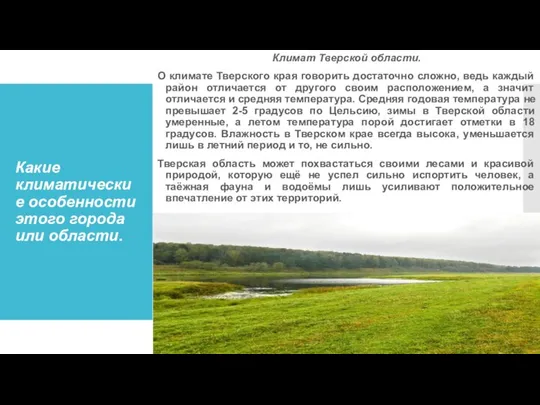 Какие климатические особенности этого города или области.

Климат Тверской области.

О климате Тверского края говорить достаточно сложно, ведь каждый район отличается от другого своим расположением, а значит отличается и средняя температура. Средняя годовая температура не превышает 2-5 градусов по Цельсию, зимы в Тверской области умеренные, а летом температура порой достигает отметки в 18 градусов. Влажность в Тверском крае всегда высока, уменьшается лишь в летний период и то, не сильно.

Тверская область может похвастаться своими лесами и красивой природой, которую ещё не успел сильно испортить человек, а таёжная фауна и водоёмы лишь усиливают положительное впечатление от этих территорий.